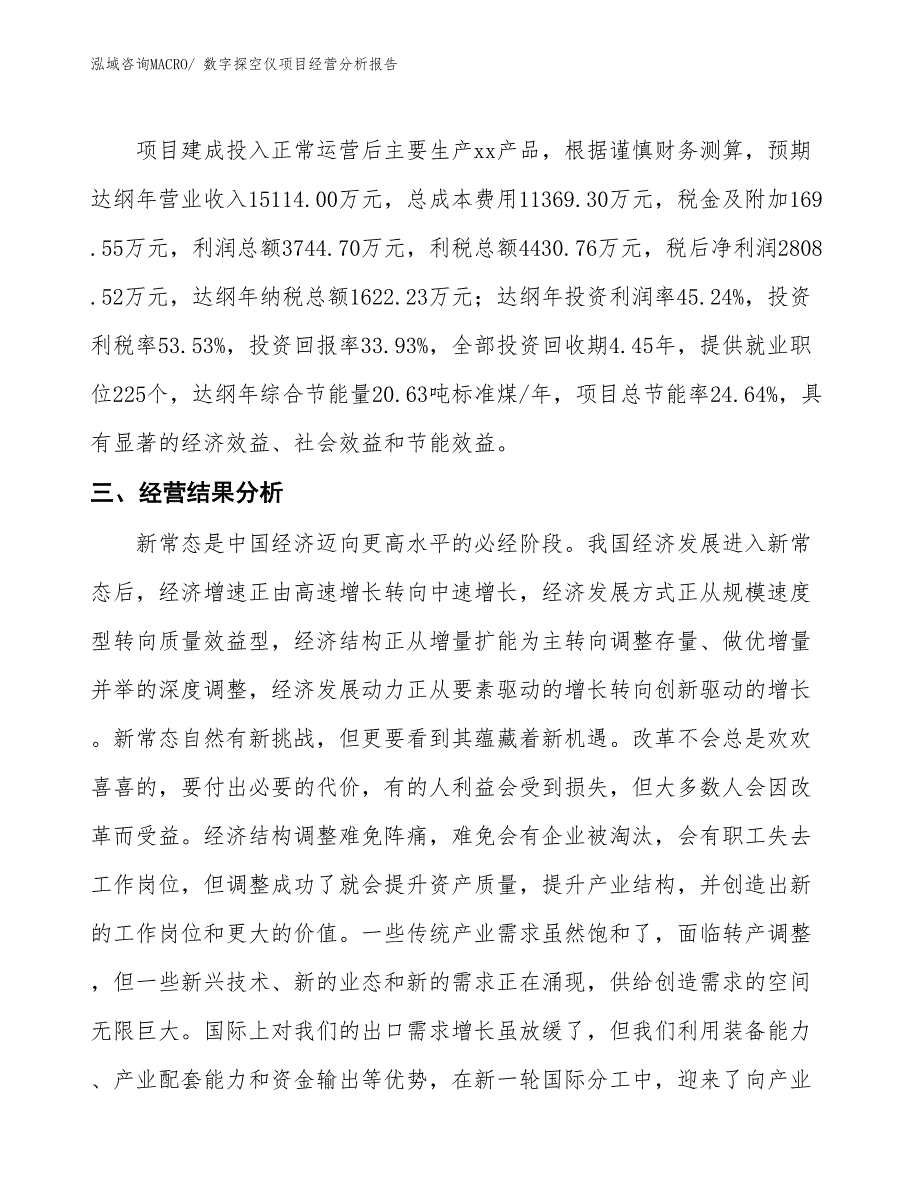 泓域咨询MACRO/ 数字探空仪项目经营分析报告

项目建成投入正常运营后主要生产xx产品，根据谨慎财务测算，预期达纲年营业收入15114.00万元，总成本费用11369.30万元，税金及附加169.55万元，利润总额3744.70万元，利税总额4430.76万元，税后净利润2808.52万元，达纲年纳税总额1622.23万元；达纲年投资利润率45.24%，投资利税率53.53%，投资回报率33.93%，全部投资回收期4.45年，提供就业职位225个，达纲年综合节能量20.63吨标准煤/年，项目总节能率24.64%，具有显著的经济效益、社会效益和节能效益。

三、经营结果分析

新常态是中国经济迈向更高水平的必经阶段。我国经济发展进入新常态后，经济增速正由高速增长转向中速增长，经济发展方式正从规模速度型转向质量效益型，经济结构正从增量扩能为主转向调整存量、做优增量并举的深度调整，经济发展动力正从要素驱动的增长转向创新驱动的增长。新常态自然有新挑战，但更要看到其蕴藏着新机遇。改革不会总是欢欢喜喜的，要付出必要的代价，有的人利益会受到损失，但大多数人会因改革而受益。经济结构调整难免阵痛，难免会有企业被淘汰，会有职工失去工作岗位，但调整成功了就会提升资产质量，提升产业结构，并创造出新的工作岗位和更大的价值。一些传统产业需求虽然饱和了，面临转产调整，但一些新兴技术、新的业态和新的需求正在涌现，供给创造需求的空间无限巨大。国际上对我们的出口需求增长虽放缓了，但我们利用装备能力、产业配套能力和资金输出等优势，在新一轮国际分工中，迎来了向产业